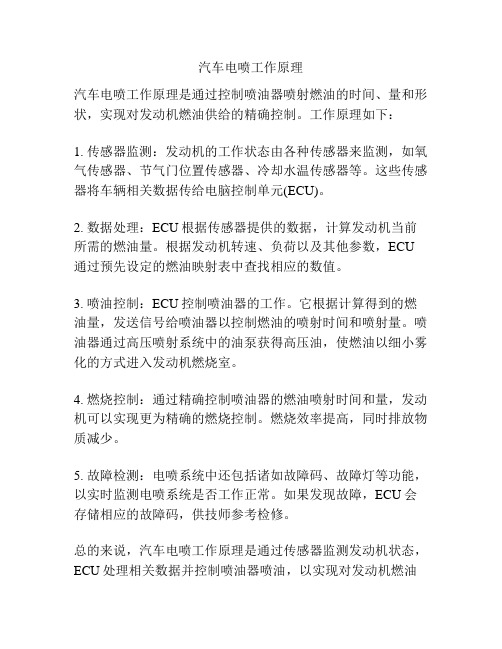 汽车电喷工作原理

汽车电喷工作原理是通过控制喷油器喷射燃油的时间、量和形状，实现对发动机燃油供给的精确控制。工作原理如下：

1. 传感器监测：发动机的工作状态由各种传感器来监测，如氧气传感器、节气门位置传感器、冷却水温传感器等。这些传感器将车辆相关数据传给电脑控制单元(ECU)。

2. 数据处理：ECU 根据传感器提供的数据，计算发动机当前所需的燃油量。根据发动机转速、负荷以及其他参数，ECU 通过预先设定的燃油映射表中查找相应的数值。

3. 喷油控制：ECU 控制喷油器的工作。它根据计算得到的燃油量，发送信号给喷油器以控制燃油的喷射时间和喷射量。喷油器通过高压喷射系统中的油泵获得高压油，使燃油以细小雾化的方式进入发动机燃烧室。

4. 燃烧控制：通过精确控制喷油器的燃油喷射时间和量，发动机可以实现更为精确的燃烧控制。燃烧效率提高，同时排放物质减少。

5. 故障检测：电喷系统中还包括诸如故障码、故障灯等功能，以实时监测电喷系统是否工作正常。如果发现故障，ECU 会存储相应的故障码，供技师参考检修。

总的来说，汽车电喷工作原理是通过传感器监测发动机状态，ECU 处理相关数据并控制喷油器喷油，以实现对发动机燃油